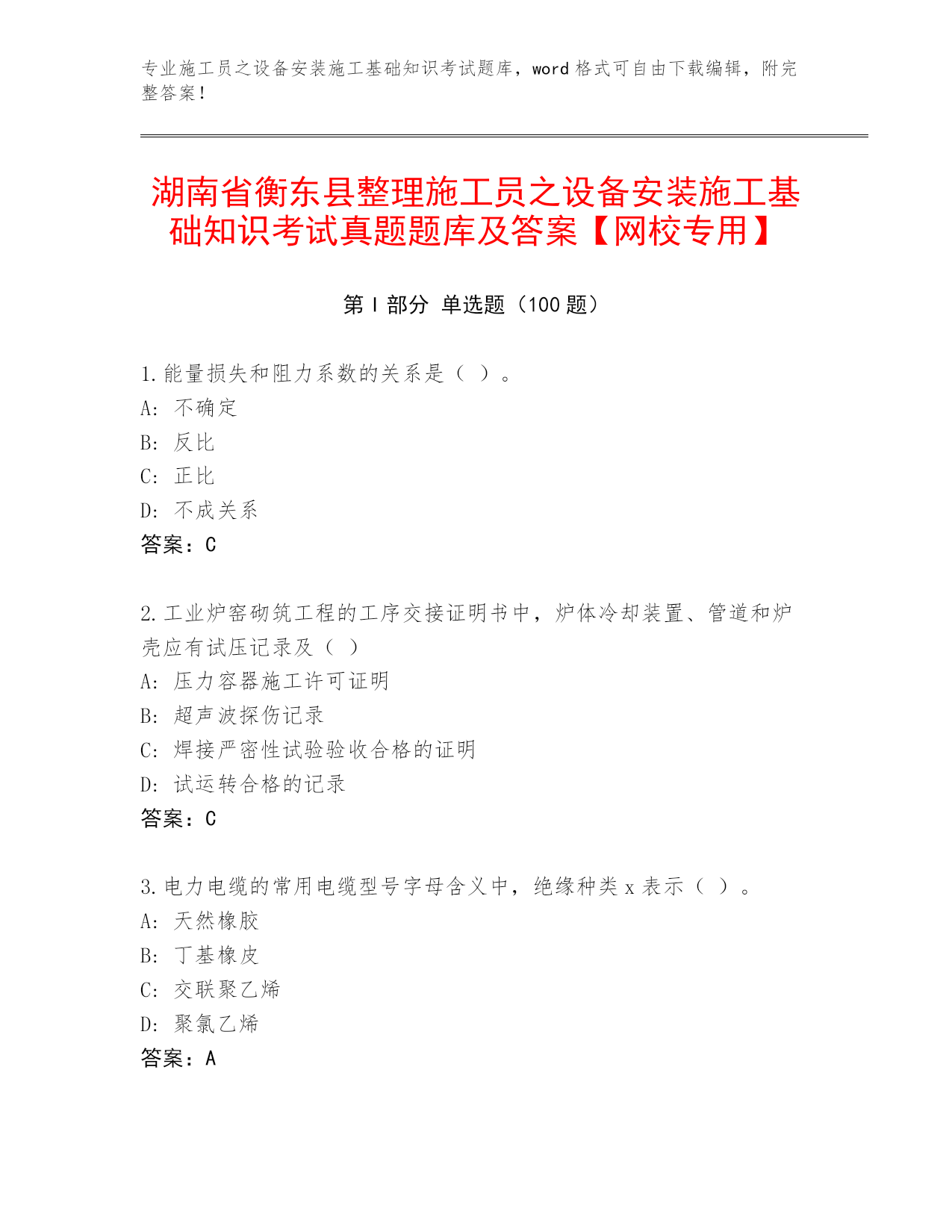 专业施工员之设备安装施工基础知识考试题库，word 格式可自由下载编辑，附完整答案！

湖南省衡东县整理施工员之设备安装施工基础知识考试真题题库及答案【网校专用】

第 I 部分 单选题（100 题）

1.能量损失和阻力系数的关系是（ ）。
A: 不确定
B: 反比
C: 正比
D: 不成关系
答案：C

2.工业炉窑砌筑工程的工序交接证明书中，炉体冷却装置、管道和炉壳应有试压记录及（ ）
A: 压力容器施工许可证明
B: 超声波探伤记录
C: 焊接严密性试验验收合格的证明
D: 试运转合格的记录
答案：C

3.电力电缆的常用电缆型号字母含义中，绝缘种类 x 表示（ ）。
A: 天然橡胶
B: 丁基橡皮
C: 交联聚乙烯
D: 聚氯乙烯
答案：A